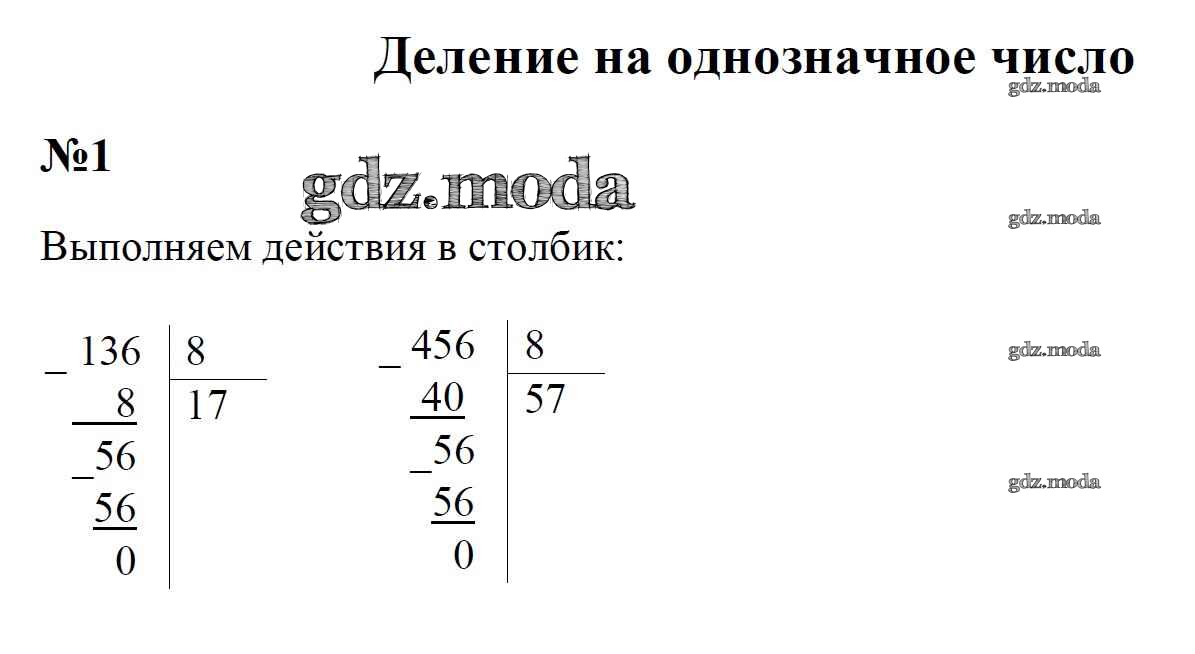 Деление на однозначное число

№1

Выполняем действия в столбик:

_ 136 | 8
8 | 17
_56
56
0

_ 456 | 8
40 | 57
_56
56
0

gdz.moda